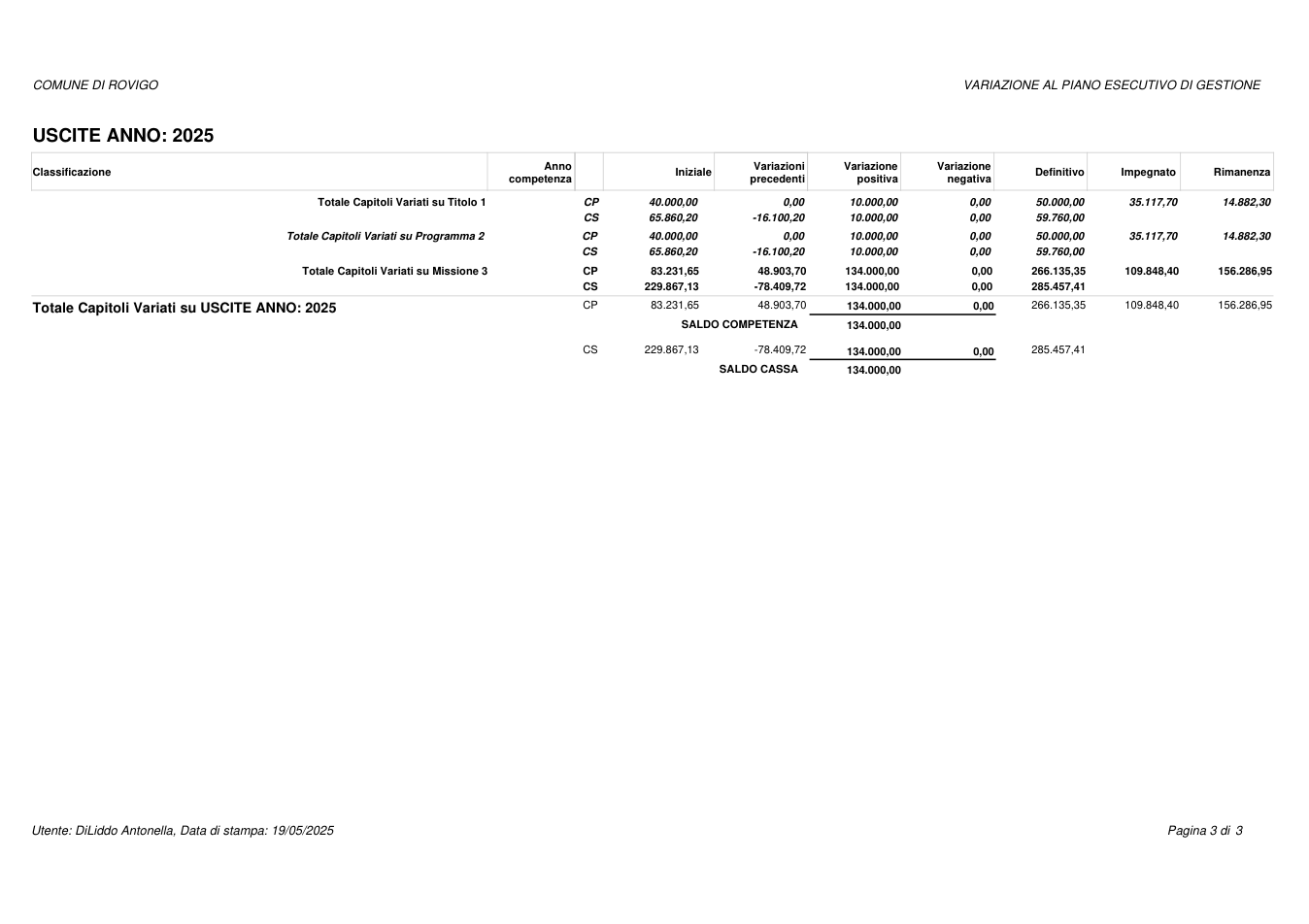 COMUNE DI ROVIGO

VARIAZIONE AL PIANO ESECUTIVO DI GESTIONE

USCITE ANNO: 2025

| Classificazione | Anno competenza | | Iniziale | Variazioni precedenti | Variazione positiva | Variazione negativa | Definitivo | Impegnato | Rimanenza |
|---|---|---|---|---|---|---|---|---|---|
| Totale Capitoli Variati su Titolo 1 | | CP | 40.000,00 | 0,00 | 10.000,00 | 0,00 | 50.000,00 | 35.117,70 | 14.882,30 |
| | | CS | 65.860,20 | -16.100,20 | 10.000,00 | 0,00 | 59.760,00 | | |
| Totale Capitoli Variati su Programma 2 | | CP | 40.000,00 | 0,00 | 10.000,00 | 0,00 | 50.000,00 | 35.117,70 | 14.882,30 |
| | | CS | 65.860,20 | -16.100,20 | 10.000,00 | 0,00 | 59.760,00 | | |
| Totale Capitoli Variati su Missione 3 | | CP | 83.231,65 | 48.903,70 | 134.000,00 | 0,00 | 266.135,35 | 109.848,40 | 156.286,95 |
| | | CS | 229.867,13 | -78.409,72 | 134.000,00 | 0,00 | 285.457,41 | | |
| Totale Capitoli Variati su USCITE ANNO: 2025 | | CP | 83.231,65 | 48.903,70 | 134.000,00 | 0,00 | 266.135,35 | 109.848,40 | 156.286,95 |
| | | | | SALDO COMPETENZA | 134.000,00 | | | | |
| | | CS | 229.867,13 | -78.409,72 | 134.000,00 | 0,00 | 285.457,41 | | |
| | | | | SALDO CASSA | 134.000,00 | | | | |

Utente: DiLiddo Antonella, Data di stampa: 19/05/2025

Pagina 3 di 3